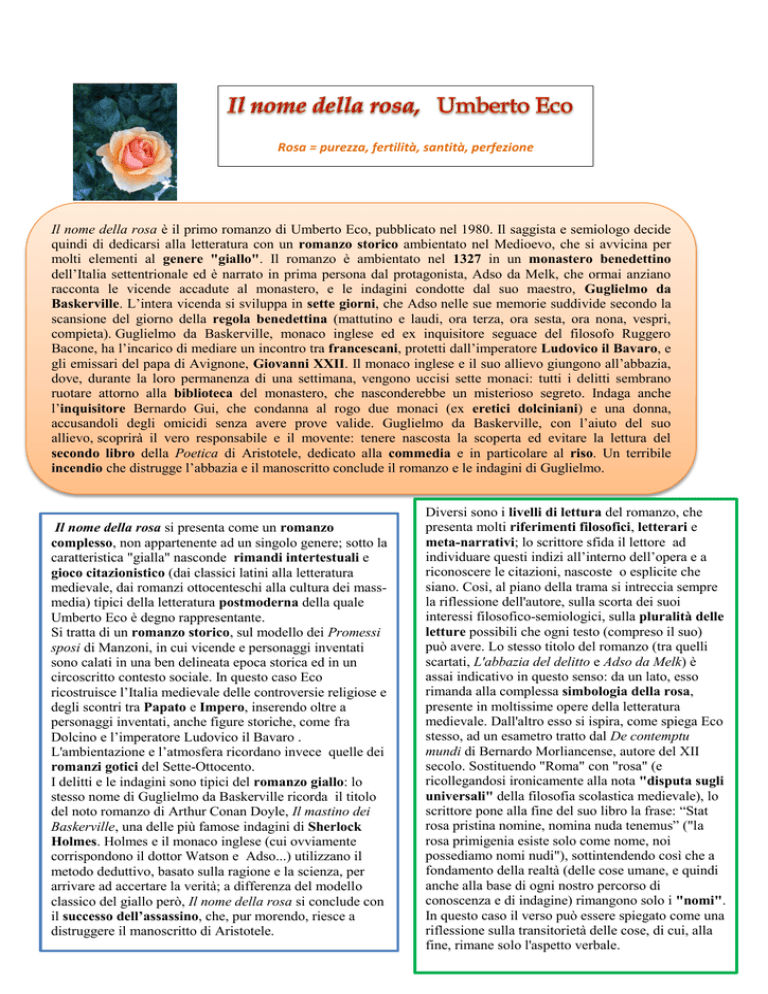 Il nome della rosa, Umberto Eco

Rosa = purezza, fertilità, santità, perfezione

Il nome della rosa è il primo romanzo di Umberto Eco, pubblicato nel 1980. Il saggista e semiologo decide quindi di dedicarsi alla letteratura con un romanzo storico ambientato nel Medioevo, che si avvicina per molti elementi al genere "giallo". Il romanzo è ambientato nel 1327 in un monastero benedettino dell'Italia settentrionale ed è narrato in prima persona dal protagonista, Adso da Melk, che ormai anziano racconta le vicende accadute al monastero, e le indagini condotte dal suo maestro, Guglielmo da Baskerville. L'intera vicenda si sviluppa in sette giorni, che Adso nelle sue memorie suddivide secondo la scansione del giorno della regola benedettina (mattutino e laudi, ora terza, ora sesta, ora nona, vespri, compieta). Guglielmo da Baskerville, monaco inglese ed ex inquisitore seguace del filosofo Ruggero Bacone, ha l'incarico di mediare un incontro tra francescani, protetti dall'imperatore Ludovico il Bavaro, e gli emissari del papa di Avignone, Giovanni XXII. Il monaco inglese e il suo allievo giungono all'abbazia, dove, durante la loro permanenza di una settimana, vengono uccisi sette monaci: tutti i delitti sembrano ruotare attorno alla biblioteca del monastero, che nasconderebbe un misterioso segreto. Indaga anche l'inquisitore Bernardo Gui, che condanna al rogo due monaci (ex eretici dolciniani) e una donna, accusandoli degli omicidi senza avere prove valide. Guglielmo da Baskerville, con l'aiuto del suo allievo, scoprirà il vero responsabile e il movente: tenere nascosta la scoperta ed evitare la lettura del secondo libro della Poetica di Aristotele, dedicato alla commedia e in particolare al riso. Un terribile incendio che distrugge l'abbazia e il manoscritto conclude il romanzo e le indagini di Guglielmo.

Il nome della rosa si presenta come un romanzo complesso, non appartenente ad un singolo genere; sotto la caratteristica "gialla" nasconde rimandi intertestuali e gioco citazionistico (dai classici latini alla letteratura medievale, dai romanzi ottocenteschi alla cultura dei mass-media) tipici della letteratura postmoderna della quale Umberto Eco è degno rappresentante.
Si tratta di un romanzo storico, sul modello dei Promessi sposi di Manzoni, in cui vicende e personaggi inventati sono calati in una ben delineata epoca storica ed in un circoscritto contesto sociale. In questo caso Eco ricostruisce l'Italia medievale delle controversie religiose e degli scontri tra Papato e Impero, inserendo oltre a personaggi inventati, anche figure storiche, come fra Dolcino e l'imperatore Ludovico il Bavaro .
L'ambientazione e l'atmosfera ricordano invece quelle dei romanzi gotici del Sette-Ottocento.
I delitti e le indagini sono tipici del romanzo giallo: lo stesso nome di Guglielmo da Baskerville ricorda il titolo del noto romanzo di Arthur Conan Doyle, Il mastino dei Baskerville, una delle più famose indagini di Sherlock Holmes. Holmes e il monaco inglese (cui ovviamente corrispondono il dottor Watson e Adso...) utilizzano il metodo deduttivo, basato sulla ragione e la scienza, per arrivare ad accertare la verità; a differenza del modello classico del giallo però, Il nome della rosa si conclude con il successo dell'assassino, che, pur morendo, riesce a distruggere il manoscritto di Aristotele.

Diversi sono i livelli di lettura del romanzo, che presenta molti riferimenti filosofici, letterari e meta-narrativi; lo scrittore sfida il lettore ad individuare questi indizi all'interno dell'opera e a riconoscere le citazioni, nascoste o esplicite che siano. Così, al piano della trama si intreccia sempre la riflessione dell'autore, sulla scorta dei suoi interessi filosofico-semiologici, sulla pluralità delle letture possibili che ogni testo (compreso il suo) può avere. Lo stesso titolo del romanzo (tra quelli scartati, L'abbazia del delitto e Adso da Melk) è assai indicativo in questo senso: da un lato, esso rimanda alla complessa simbologia della rosa, presente in moltissime opere della letteratura medievale. Dall'altro esso si ispira, come spiega Eco stesso, ad un esametro tratto dal De contemptu mundi di Bernardo Morliancense, autore del XII secolo. Sostituendo "Roma" con "rosa" (e ricollegandosi ironicamente alla nota "disputa sugli universali" della filosofia scolastica medievale), lo scrittore pone alla fine del suo libro la frase: "Stat rosa pristina nomine, nomina nuda tenemus" ("la rosa primigenia esiste solo come nome, noi possediamo nomi nudi"), sottintendendo così che a fondamento della realtà (delle cose umane, e quindi anche alla base di ogni nostro percorso di conoscenza e di indagine) rimangono solo i "nomi". In questo caso il verso può essere spiegato come una riflessione sulla transitorietà delle cose, di cui, alla fine, rimane solo l'aspetto verbale.